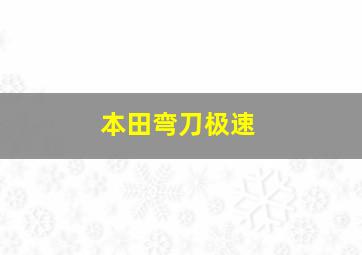 本田弯刀极速